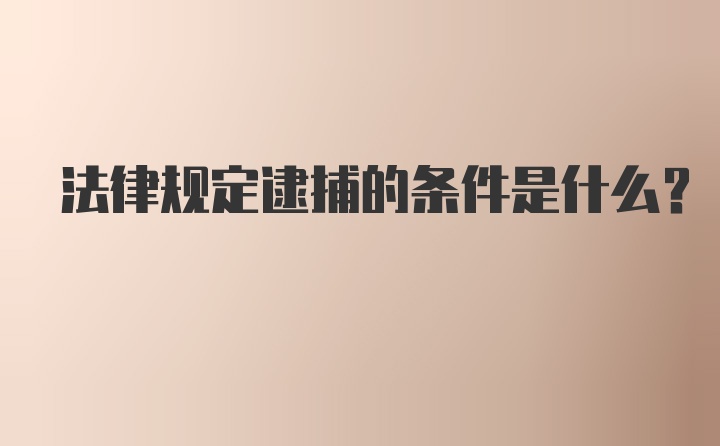 法律规定逮捕的条件是什么?